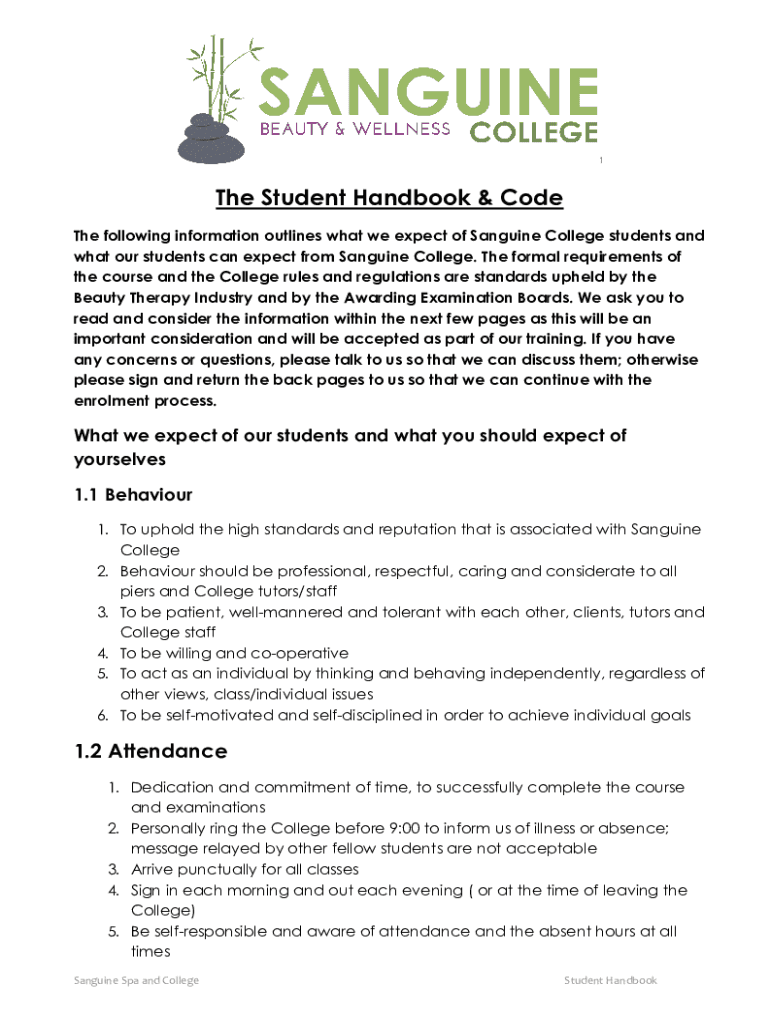 SANGUINE
BEAUTY & WELLNESS COLLEGE

1

The Student Handbook & Code

The following information outlines what we expect of Sanguine College students and what our students can expect from Sanguine College. The formal requirements of the course and the College rules and regulations are standards upheld by the Beauty Therapy Industry and by the Awarding Examination Boards. We ask you to read and consider the information within the next few pages as this will be an important consideration and will be accepted as part of our training. If you have any concerns or questions, please talk to us so that we can discuss them; otherwise please sign and return the back pages to us so that we can continue with the enrolment process.

What we expect of our students and what you should expect of yourselves

1.1 Behaviour

1. To uphold the high standards and reputation that is associated with Sanguine College
2. Behaviour should be professional, respectful, caring and considerate to all piers and College tutors/staff
3. To be patient, well-mannered and tolerant with each other, clients, tutors and College staff
4. To be willing and co-operative
5. To act as an individual by thinking and behaving independently, regardless of other views, class/individual issues
6. To be self-motivated and self-disciplined in order to achieve individual goals

1.2 Attendance

1. Dedication and commitment of time, to successfully complete the course and examinations
2. Personally ring the College before 9:00 to inform us of illness or absence; message relayed by other fellow students are not acceptable
3. Arrive punctually for all classes
4. Sign in each morning and out each evening ( or at the time of leaving the College)
5. Be self-responsible and aware of attendance and the absent hours at all times

Sanguine Spa and College

Student Handbook